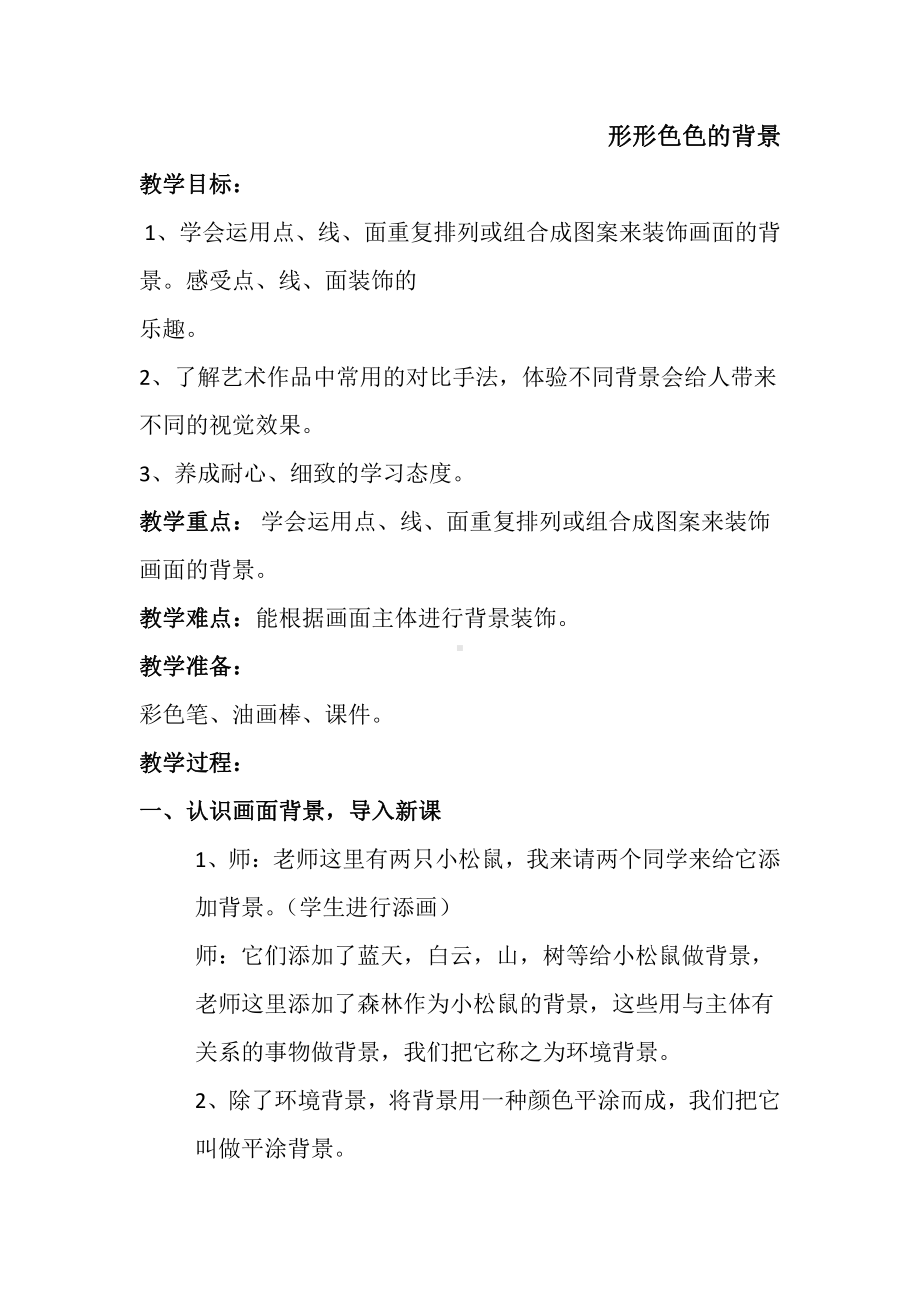 形形色色的背景

教学目标：

1、学会运用点、线、面重复排列或组合成图案来装饰画面的背景。感受点、线、面装饰的
乐趣。

2、了解艺术作品中常用的对比手法，体验不同背景会给人带来不同的视觉效果。

3、养成耐心、细致的学习态度。

教学重点： 学会运用点、线、面重复排列或组合成图案来装饰画面的背景。

教学难点：能根据画面主体进行背景装饰。

教学准备：

彩色笔、油画棒、课件。

教学过程：

一、认识画面背景，导入新课

1、师：老师这里有两只小松鼠，我来请两个同学来给它添加背景。（学生进行添画）

师：它们添加了蓝天，白云，山，树等给小松鼠做背景，老师这里添加了森林作为小松鼠的背景，这些用与主体有关系的事物做背景，我们把它称之为环境背景。

2、除了环境背景，将背景用一种颜色平涂而成，我们把它叫做平涂背景。